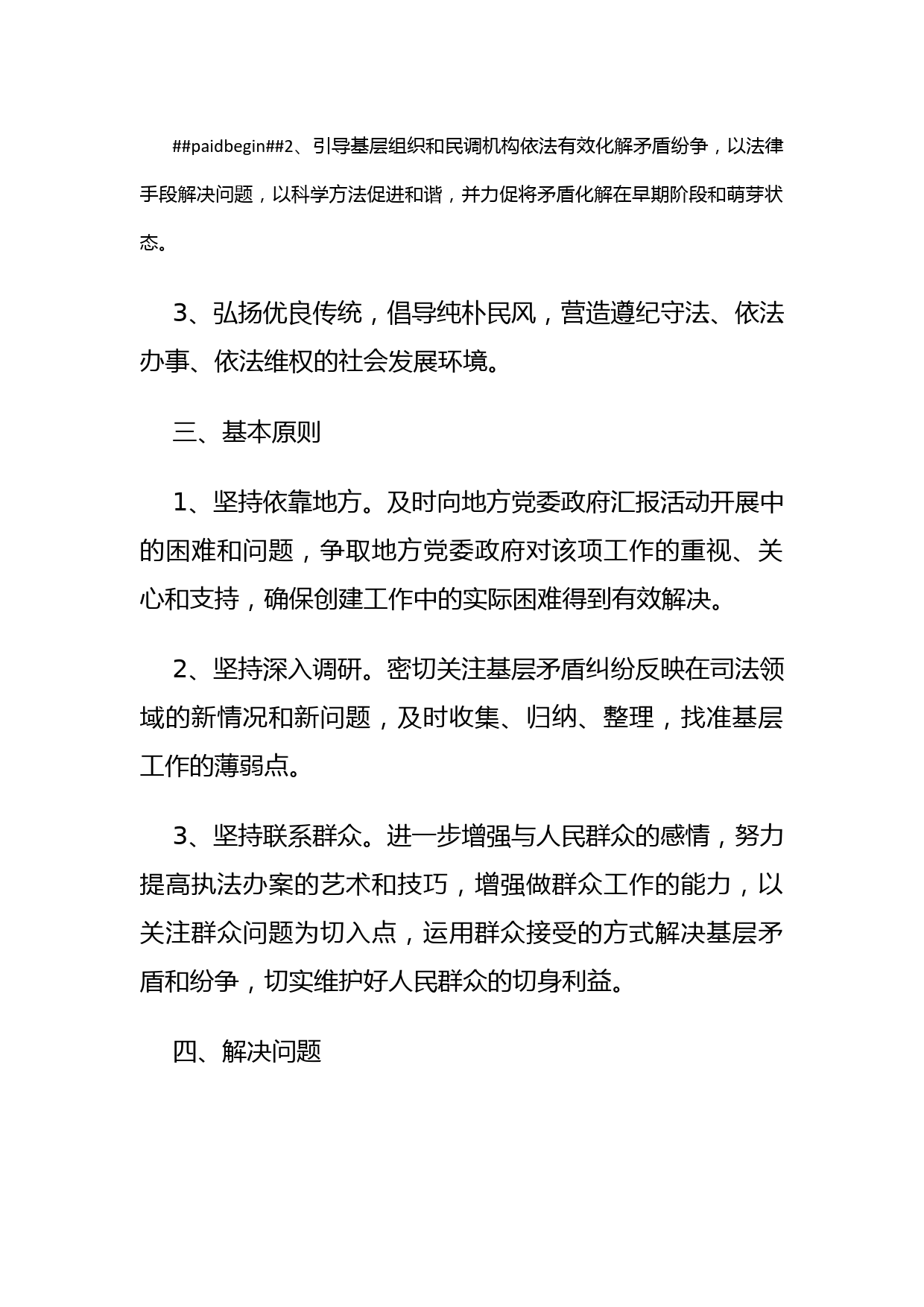 ##paidbegin##2、引导基层组织和民调机构依法有效化解矛盾纷争，以法律手段解决问题，以科学方法促进和谐，并力促将矛盾化解在早期阶段和萌芽状态。

3、弘扬优良传统，倡导纯朴民风，营造遵纪守法、依法办事、依法维权的社会发展环境。

三、基本原则

1、坚持依靠地方。及时向地方党委政府汇报活动开展中的困难和问题，争取地方党委政府对该项工作的重视、关心和支持，确保创建工作中的实际困难得到有效解决。

2、坚持深入调研。密切关注基层矛盾纠纷反映在司法领域的新情况和新问题，及时收集、归纳、整理，找准基层工作的薄弱点。

3、坚持联系群众。进一步增强与人民群众的感情，努力提高执法办案的艺术和技巧，增强做群众工作的能力，以关注群众问题为切入点，运用群众接受的方式解决基层矛盾和纷争，切实维护好人民群众的切身利益。

四、解决问题